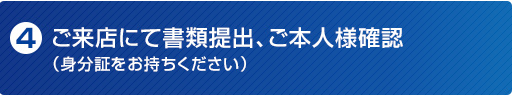 4 ご来店にて書類提出、ご本人様確認
（身分証をお持ちください）